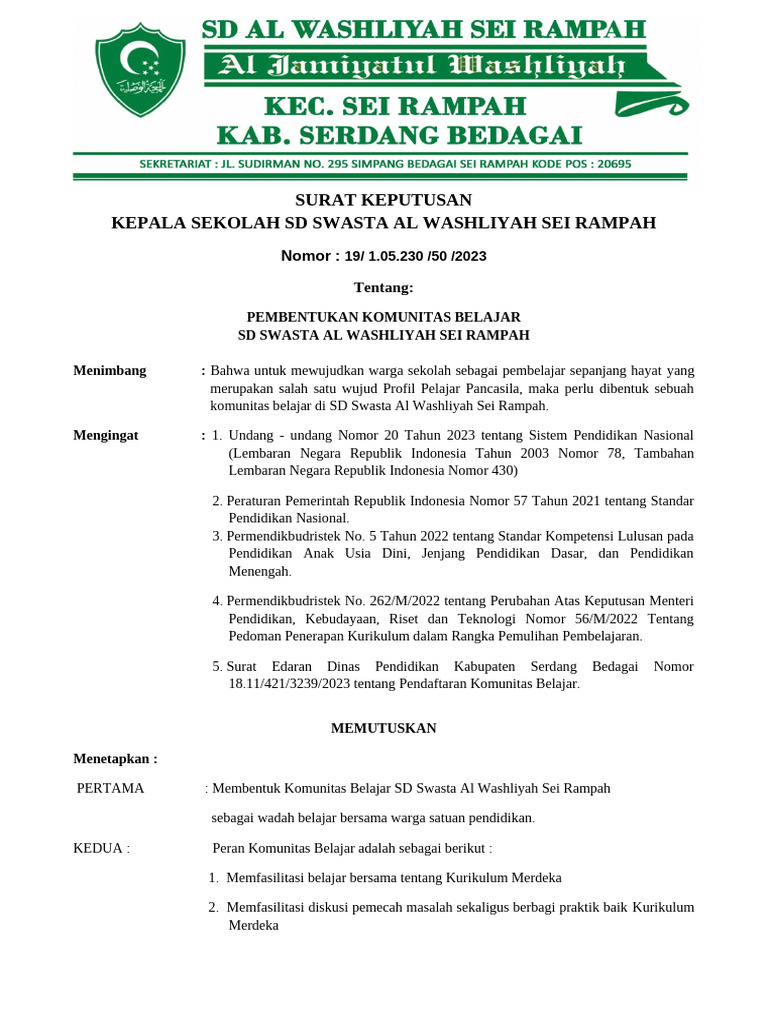 SD AL WASHLIYAH SEI RAMPAH
Al Jamiyatul Washliyah
KEC. SEI RAMPAH
KAB. SERDANG BEDAGAI
SEKRETARIAT : JL. SUDIRMAN NO. 295 SIMPANG BEDAGAI SEI RAMPAH KODE POS : 20695

SURAT KEPUTUSAN
KEPALA SEKOLAH SD SWASTA AL WASHLIYAH SEI RAMPAH

Nomor : 19/ 1.05.230 /50 /2023

Tentang:

PEMBENTUKAN KOMUNITAS BELAJAR
SD SWASTA AL WASHLIYAH SEI RAMPAH

Menimbang : Bahwa untuk mewujudkan warga sekolah sebagai pembelajar sepanjang hayat yang merupakan salah satu wujud Profil Pelajar Pancasila, maka perlu dibentuk sebuah komunitas belajar di SD Swasta Al Washliyah Sei Rampah.

Mengingat : 1. Undang - undang Nomor 20 Tahun 2023 tentang Sistem Pendidikan Nasional (Lembaran Negara Republik Indonesia Tahun 2003 Nomor 78, Tambahan Lembaran Negara Republik Indonesia Nomor 430)

2. Peraturan Pemerintah Republik Indonesia Nomor 57 Tahun 2021 tentang Standar Pendidikan Nasional.
3. Permendikbudristek No. 5 Tahun 2022 tentang Standar Kompetensi Lulusan pada Pendidikan Anak Usia Dini, Jenjang Pendidikan Dasar, dan Pendidikan Menengah.

4. Permendikbudristek No. 262/M/2022 tentang Perubahan Atas Keputusan Menteri Pendidikan, Kebudayaan, Riset dan Teknologi Nomor 56/M/2022 Tentang Pedoman Penerapan Kurikulum dalam Rangka Pemulihan Pembelajaran.

5. Surat Edaran Dinas Pendidikan Kabupaten Serdang Bedagai Nomor 18.11/421/3239/2023 tentang Pendaftaran Komunitas Belajar.

MEMUTUSKAN

Menetapkan :

PERTAMA : Membentuk Komunitas Belajar SD Swasta Al Washliyah Sei Rampah

sebagai wadah belajar bersama warga satuan pendidikan.

KEDUA : Peran Komunitas Belajar adalah sebagai berikut :

1. Memfasilitasi belajar bersama tentang Kurikulum Merdeka

2. Memfasilitasi diskusi pemecah masalah sekaligus berbagi praktik baik Kurikulum Merdeka